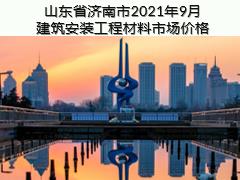 山东省济南市2021年9月
建筑安装工程材料市场价格